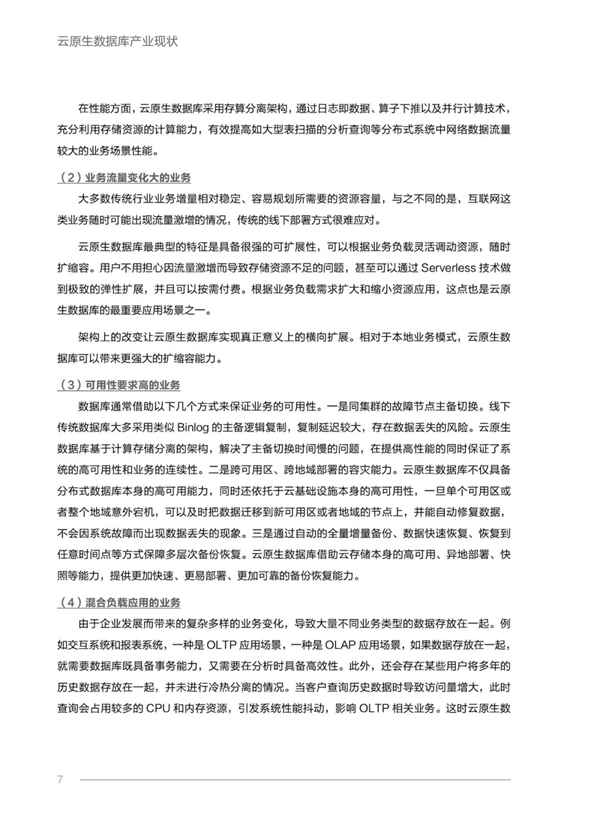 云原生数据库产业现状

在性能方面，云原生数据库采用存算分离架构，通过日志即数据、算子下推以及并行计算技术，充分利用存储资源的计算能力，有效提高如大型表扫描的分析查询等分布式系统中网络数据流量较大的业务场景性能。

（2）业务流量变化大的业务

大多数传统行业业务增量相对稳定、容易规划所需要的资源容量，与之不同的是，互联网这类业务随时可能出现流量激增的情况，传统的线下部署方式很难应对。

云原生数据库最典型的特征是具备很强的可扩展性，可以根据业务负载灵活调动资源，随时扩缩容。用户不用担心因流量激增而导致存储资源不足的问题，甚至可以通过 Serverless 技术做到极致的弹性扩展，并且可以按需付费。根据业务负载需求扩大和缩小资源应用，这点也是云原生数据库的最重要应用场景之一。

架构上的改变让云原生数据库实现真正意义上的横向扩展。相对于本地业务模式，云原生数据库可以带来更强大的扩缩容能力。

（3）可用性要求高的业务

数据库通常借助以下几个方式来保证业务的可用性。一是同集群的故障节点主备切换。线下传统数据库大多采用类似 Binlog 的主备逻辑复制，复制延迟较大，存在数据丢失的风险。云原生数据库基于计算存储分离的架构，解决了主备切换时间慢的问题，在提供高性能的同时保证了系统的高可用性和业务的连续性。二是跨可用区、跨地域部署的容灾能力。云原生数据库不仅具备分布式数据库本身的高可用能力，同时还依托于云基础设施本身的高可用性，一旦单个可用区或者整个地域意外宕机，可以及时把数据迁移到新可用区或者地域的节点上，并能自动修复数据，不会因系统故障而出现数据丢失的现象。三是通过自动的全量增量备份、数据快速恢复、恢复到任意时间点等方式保障多层次备份恢复。云原生数据库借助云存储本身的高可用、异地部署、快照等能力，提供更加快速、更易部署、更加可靠的备份恢复能力。

（4）混合负载应用的业务

由于企业发展而带来的复杂多样的业务变化，导致大量不同业务类型的数据存放在一起。例如交互系统和报表系统，一种是 OLTP 应用场景，一种是 OLAP 应用场景，如果数据存放在一起，就需要数据库既具备事务能力，又需要在分析时具备高效性。此外，还会存在某些用户将多年的历史数据存放在一起，并未进行冷热分离的情况。当客户查询历史数据时导致访问量增大，此时查询会占用较多的 CPU 和内存资源，引发系统性能抖动，影响 OLTP 相关业务。这时云原生数

7